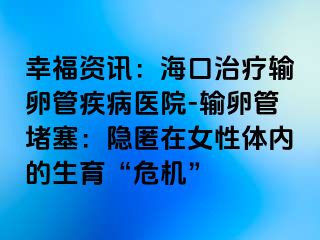 幸福资讯：海口治疗输卵管疾病医院-输卵管堵塞：隐匿在女性体内的生育“危机”